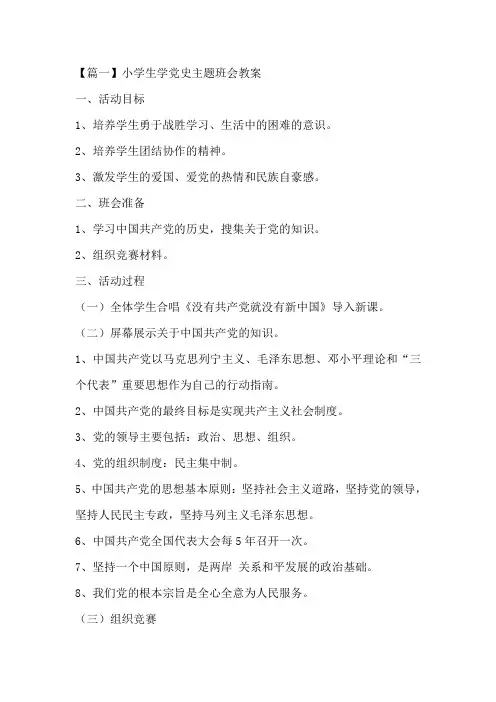 【篇一】小学生学党史主题班会教案

一、活动目标

1、培养学生勇于战胜学习、生活中的困难的意识。

2、培养学生团结协作的精神。

3、激发学生的爱国、爱党的热情和民族自豪感。

二、班会准备

1、学习中国共产党的历史，搜集关于党的知识。

2、组织竞赛材料。

三、活动过程

（一）全体学生合唱《没有共产党就没有新中国》导入新课。

（二）屏幕展示关于中国共产党的知识。

1、中国共产党以马克思列宁主义、毛泽东思想、邓小平理论和“三个代表”重要思想作为自己的行动指南。

2、中国共产党的最终目标是实现共产主义社会制度。

3、党的领导主要包括：政治、思想、组织。

4、党的组织制度：民主集中制。

5、中国共产党的思想基本原则：坚持社会主义道路，坚持党的领导，坚持人民民主专政，坚持马列主义毛泽东思想。

6、中国共产党全国代表大会每5年召开一次。

7、坚持一个中国原则，是两岸 关系和平发展的政治基础。

8、我们党的根本宗旨是全心全意为人民服务。

（三）组织竞赛